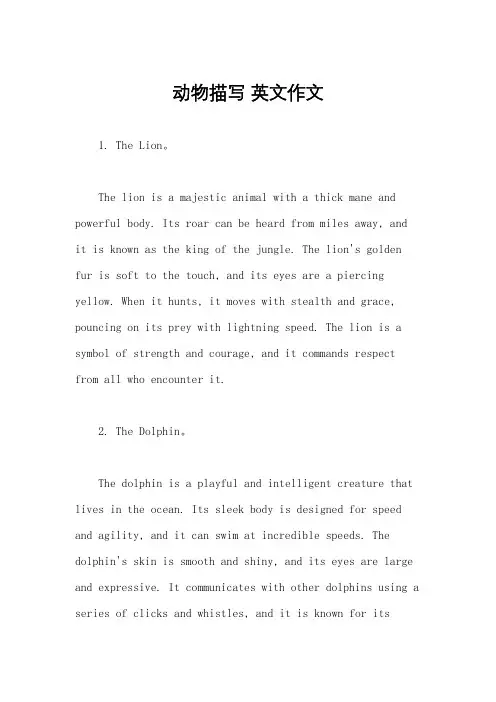 动物描写 英文作文

1. The Lion。

The lion is a majestic animal with a thick mane and powerful body. Its roar can be heard from miles away, and it is known as the king of the jungle. The lion's golden fur is soft to the touch, and its eyes are a piercing yellow. When it hunts, it moves with stealth and grace, pouncing on its prey with lightning speed. The lion is a symbol of strength and courage, and it commands respect from all who encounter it.

2. The Dolphin。

The dolphin is a playful and intelligent creature that lives in the ocean. Its sleek body is designed for speed and agility, and it can swim at incredible speeds. The dolphin's skin is smooth and shiny, and its eyes are large and expressive. It communicates with other dolphins using a series of clicks and whistles, and it is known for its